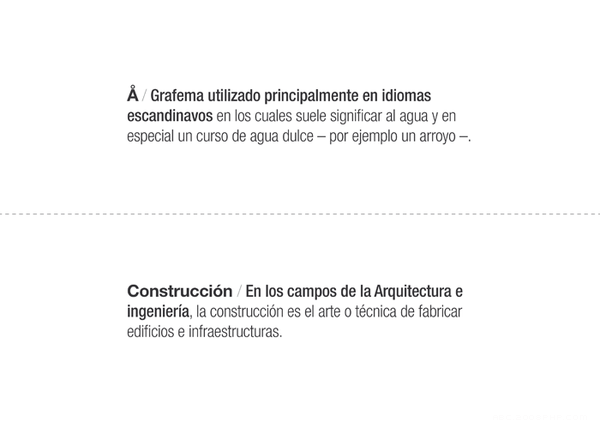 Å / Grafema utilizado principalmente en idiomas escandinavos en los cuales suele significar al agua y en especial un curso de agua dulce – por ejemplo un arroyo –.

Construcción / En los campos de la Arquitectura e ingeniería, la construcción es el arte o técnica de fabricar edificios e infraestructuras.